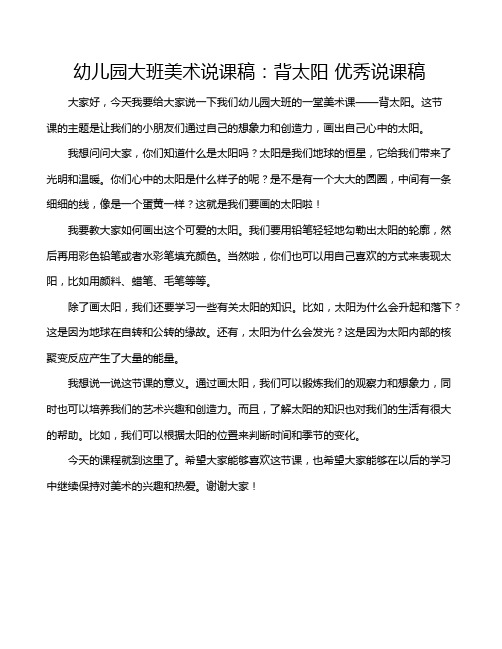 幼儿园大班美术说课稿：背太阳 优秀说课稿

大家好，今天我要给大家说一下我们幼儿园大班的一堂美术课——背太阳。这节课的主题是让我们的小朋友们通过自己的想象力和创造力，画出自己心中的太阳。

我想问问大家，你们知道什么是太阳吗？太阳是我们地球的恒星，它给我们带来了光明和温暖。你们心中的太阳是什么样子的呢？是不是有一个大大的圆圈，中间有一条细细的线，像是一个蛋黄一样？这就是我们要画的太阳啦！

我要教大家如何画出这个可爱的太阳。我们要用铅笔轻轻地勾勒出太阳的轮廓，然后再用彩色铅笔或者水彩笔填充颜色。当然啦，你们也可以用自己喜欢的方式来表现太阳，比如用颜料、蜡笔、毛笔等等。

除了画太阳，我们还要学习一些有关太阳的知识。比如，太阳为什么会升起和落下？这是因为地球在自转和公转的缘故。还有，太阳为什么会发光？这是因为太阳内部的核聚变反应产生了大量的能量。

我想说一说这节课的意义。通过画太阳，我们可以锻炼我们的观察力和想象力，同时也可以培养我们的艺术兴趣和创造力。而且，了解太阳的知识也对我们的生活有很大的帮助。比如，我们可以根据太阳的位置来判断时间和季节的变化。

今天的课程就到这里了。希望大家能够喜欢这节课，也希望大家能够在以后的学习中继续保持对美术的兴趣和热爱。谢谢大家！